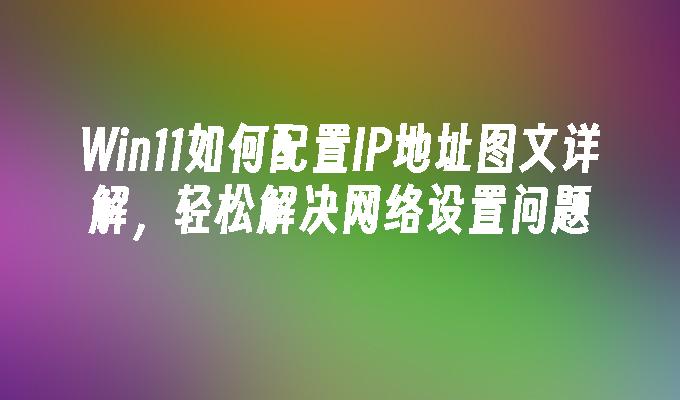 Win11如何配置IP地址图文详解，轻松解决网络设置问题